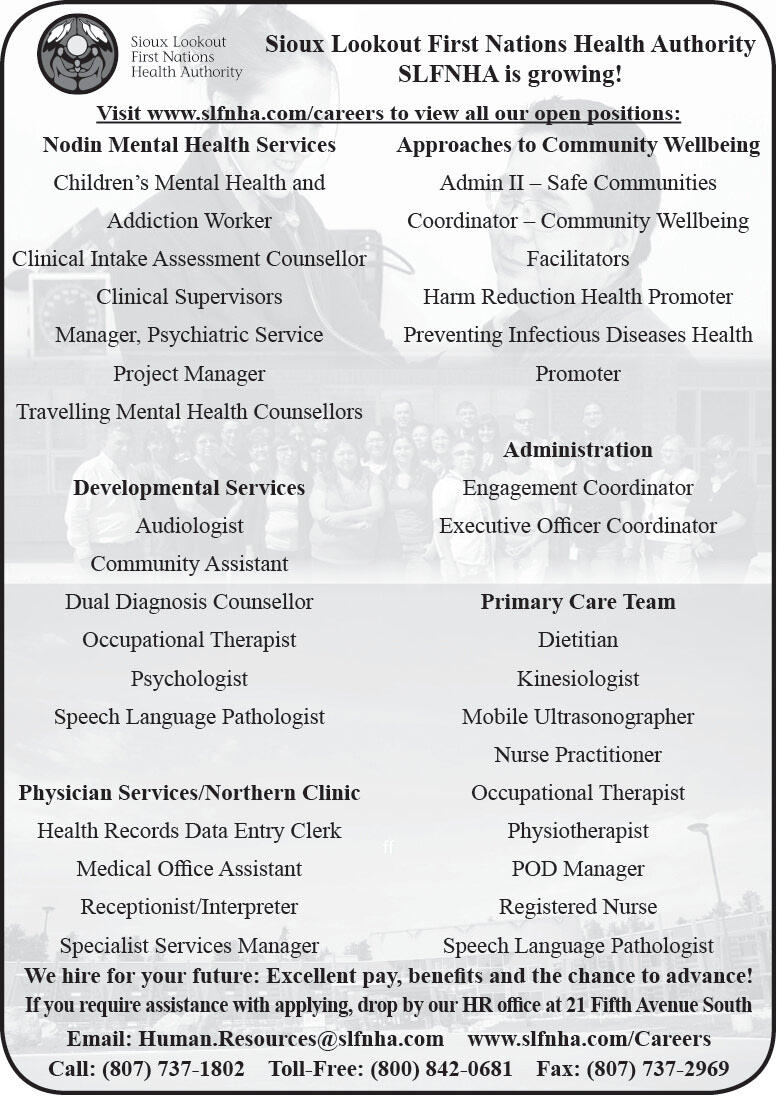 Sioux Lookout First Nations Health Authority

Sioux Lookout First Nations Health Authority
SLFNHA is growing!

Visit www.slfnha.com/careers to view all our open positions:

Nodin Mental Health Services
Children's Mental Health and Addiction Worker
Clinical Intake Assessment Counsellor
Clinical Supervisors
Manager, Psychiatric Service
Project Manager
Travelling Mental Health Counsellors

Developmental Services
Audiologist
Community Assistant
Dual Diagnosis Counsellor
Occupational Therapist
Psychologist
Speech Language Pathologist

Physician Services/Northern Clinic
Health Records Data Entry Clerk
Medical Office Assistant
Receptionist/Interpreter
Specialist Services Manager

Approaches to Community Wellbeing
Admin II – Safe Communities
Coordinator – Community Wellbeing Facilitators
Harm Reduction Health Promoter
Preventing Infectious Diseases Health Promoter

Administration
Engagement Coordinator
Executive Officer Coordinator

Primary Care Team
Dietitian
Kinesiologist
Mobile Ultrasonographer
Nurse Practitioner
Occupational Therapist
Physiotherapist
POD Manager
Registered Nurse
Speech Language Pathologist

We hire for your future: Excellent pay, benefits and the chance to advance!
If you require assistance with applying, drop by our HR office at 21 Fifth Avenue South
Email: Human.Resources@slfnha.com www.slfnha.com/Careers
Call: (807) 737-1802 Toll-Free: (800) 842-0681 Fax: (807) 737-2969